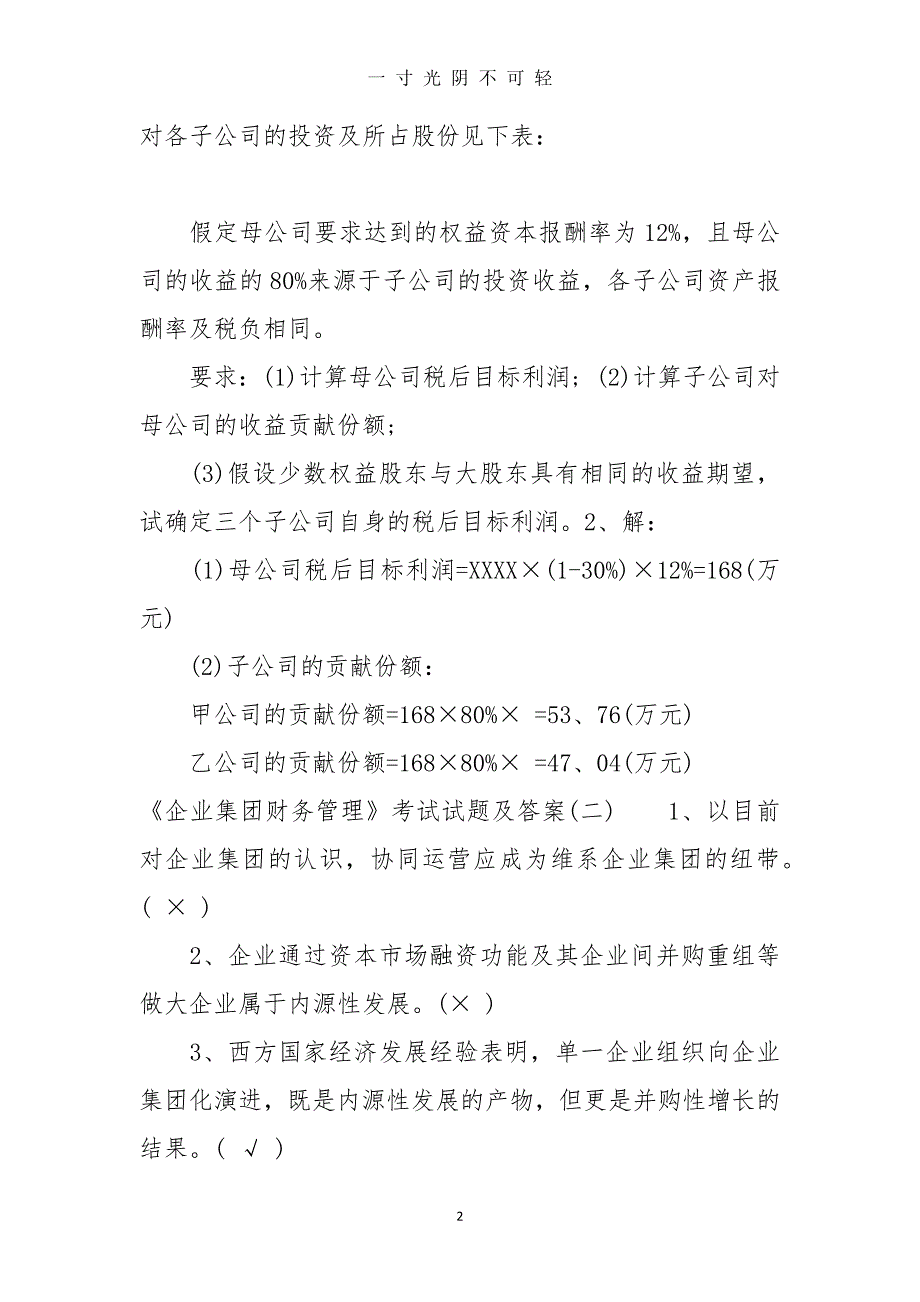 一寸光阴不可轻

对各子公司的投资及所占股份见下表：

假定母公司要求达到的权益资本报酬率为 12%，且母公司的收益的 80%来源于子公司的投资收益，各子公司资产报酬率及税负相同。

要求：(1)计算母公司税后目标利润；(2)计算子公司对母公司的收益贡献份额；

(3)假设少数权益股东与大股东具有相同的收益期望，试确定三个子公司自身的税后目标利润。2、解：

(1)母公司税后目标利润=XXXX×(1-30%)×12%=168(万元)

(2)子公司的贡献份额：

甲公司的贡献份额=168×80%× =53、76(万元)

乙公司的贡献份额=168×80%× =47、04(万元)

《企业集团财务管理》考试试题及答案(二) 1、以目前对企业集团的认识，协同运营应成为维系企业集团的纽带。( × )

2、企业通过资本市场融资功能及其企业间并购重组等做大企业属于内源性发展。(× )

3、西方国家经济发展经验表明，单一企业组织向企业集团化演进，既是内源性发展的产物，但更是并购性增长的结果。( √ )

2